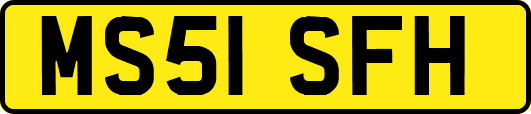 MS51 SFH